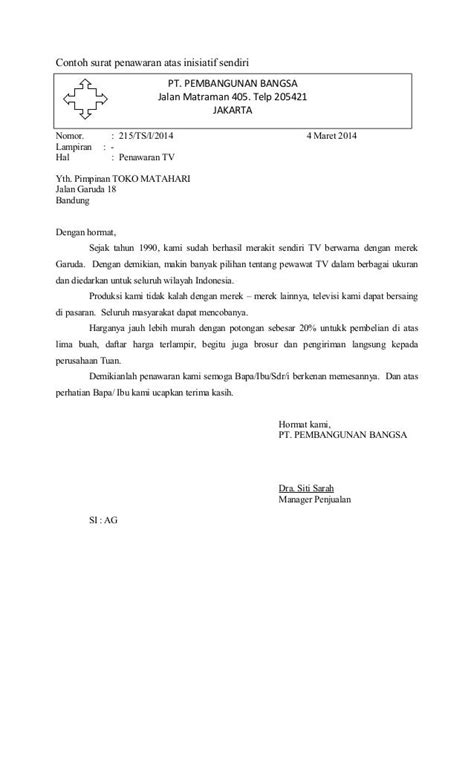 Contoh surat penawaran atas inisiatif sendiri

PT. PEMBANGUNAN BANGSA
Jalan Matraman 405. Telp 205421
JAKARTA

Nomor. : 215/TS/I/2014 4 Maret 2014
Lampiran : -
Hal : Penawaran TV

Yth. Pimpinan TOKO MATAHARI
Jalan Garuda 18
Bandung

Dengan hormat,

Sejak tahun 1990, kami sudah berhasil merakit sendiri TV berwarna dengan merek Garuda. Dengan demikian, makin banyak pilihan tentang pewawat TV dalam berbagai ukuran dan diedarkan untuk seluruh wilayah Indonesia.

Produksi kami tidak kalah dengan merek – merek lainnya, televisi kami dapat bersaing di pasaran. Seluruh masyarakat dapat mencobanya.

Harganya jauh lebih murah dengan potongan sebesar 20% untukk pembelian di atas lima buah, daftar harga terlampir, begitu juga brosur dan pengiriman langsung kepada perusahaan Tuan.

Demikianlah penawaran kami semoga Bapa/Ibu/Sdr/i berkenan memesannya. Dan atas perhatian Bapa/ Ibu kami ucapkan terima kasih.

Hormat kami,
PT. PEMBANGUNAN BANGSA

Dra. Siti Sarah
Manager Penjualan

SI : AG